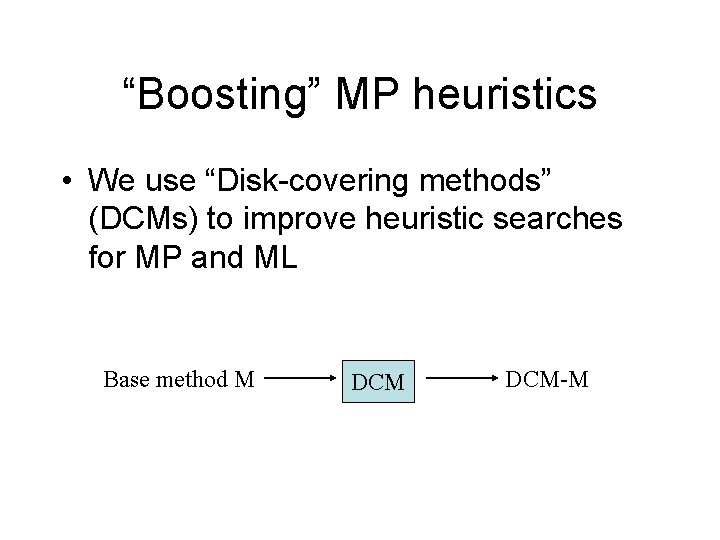 “Boosting” MP heuristics

• We use “Disk-covering methods” (DCMs) to improve heuristic searches for MP and ML

Base method M

DCM

DCM-M